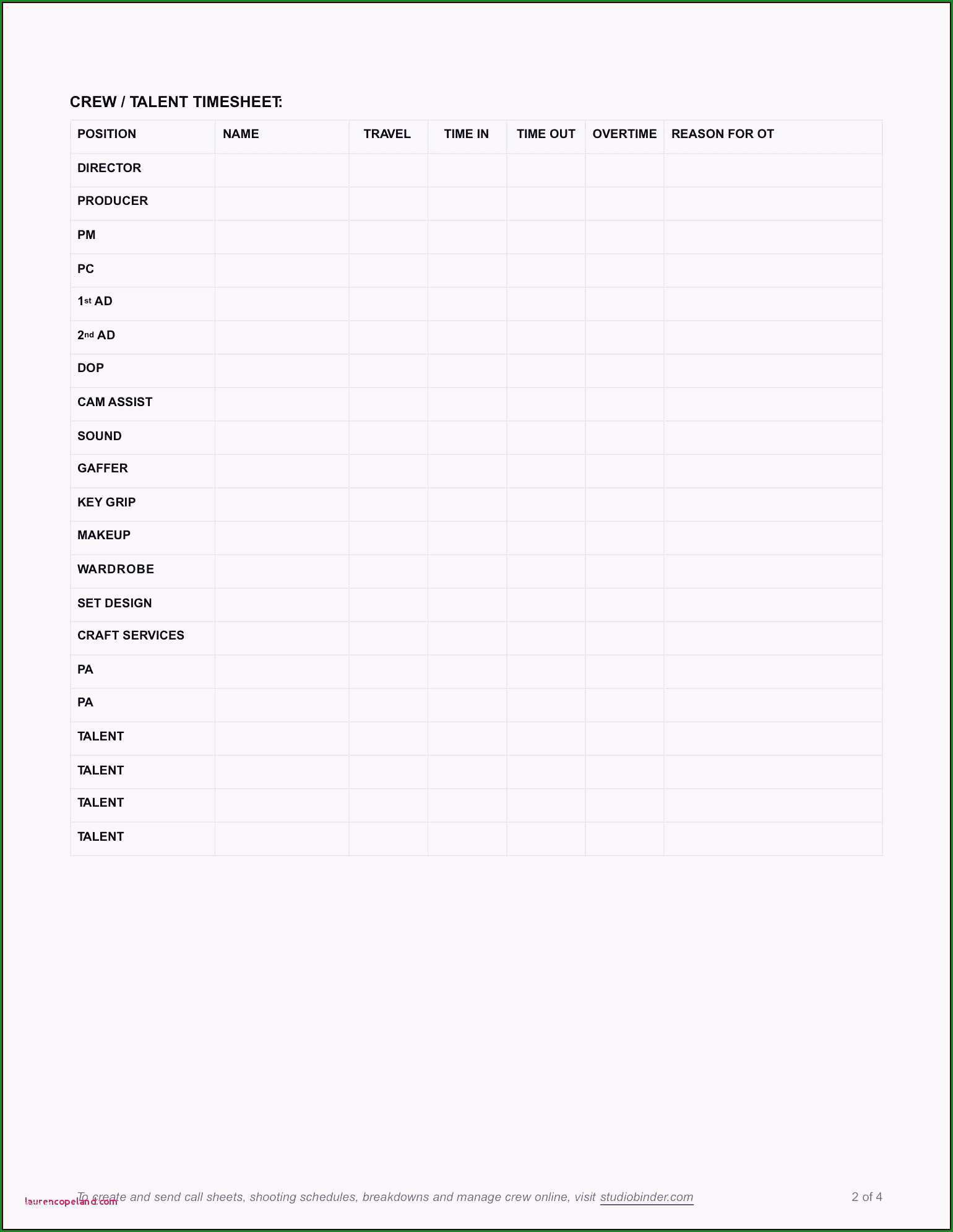 CREW / TALENT TIMESHEET:

| POSITION | NAME | TRAVEL | TIME IN | TIME OUT | OVERTIME | REASON FOR OT |
|---|---|---|---|---|---|---|
| DIRECTOR | | | | | | |
| PRODUCER | | | | | | |
| PM | | | | | | |
| PC | | | | | | |
| 1st AD | | | | | | |
| 2nd AD | | | | | | |
| DOP | | | | | | |
| CAM ASSIST | | | | | | |
| SOUND | | | | | | |
| GAFFER | | | | | | |
| KEY GRIP | | | | | | |
| MAKEUP | | | | | | |
| WARDROBE | | | | | | |
| SET DESIGN | | | | | | |
| CRAFT SERVICES | | | | | | |
| PA | | | | | | |
| PA | | | | | | |
| TALENT | | | | | | |
| TALENT | | | | | | |
| TALENT | | | | | | |
| TALENT | | | | | | |

laurencopeland.com

To create and send call sheets, shooting schedules, breakdowns and manage crew online, visit studiobinder.com 2 of 4